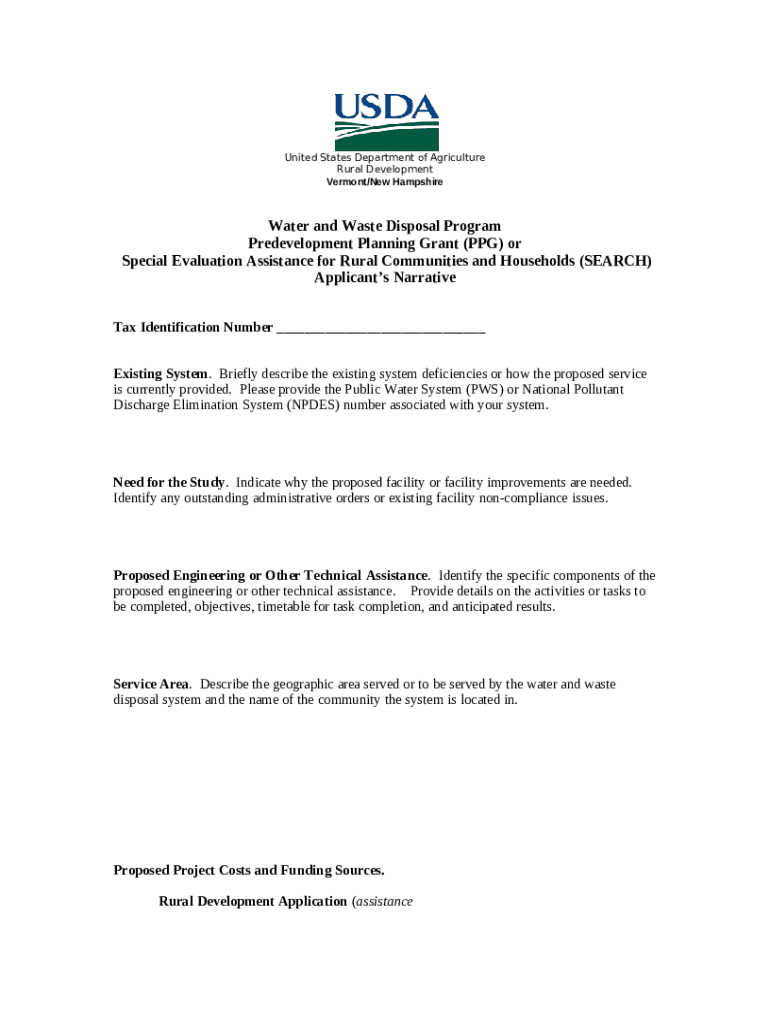 USDA

United States Department of Agriculture
Rural Development
Vermont/New Hampshire

Water and Waste Disposal Program
Predevelopment Planning Grant (PPG) or
Special Evaluation Assistance for Rural Communities and Households (SEARCH)
Applicant's Narrative

Tax Identification Number ______________________________

Existing System. Briefly describe the existing system deficiencies or how the proposed service is currently provided. Please provide the Public Water System (PWS) or National Pollutant Discharge Elimination System (NPDES) number associated with your system.

Need for the Study. Indicate why the proposed facility or facility improvements are needed. Identify any outstanding administrative orders or existing facility non-compliance issues.

Proposed Engineering or Other Technical Assistance. Identify the specific components of the proposed engineering or other technical assistance. Provide details on the activities or tasks to be completed, objectives, timetable for task completion, and anticipated results.

Service Area. Describe the geographic area served or to be served by the water and waste disposal system and the name of the community the system is located in.

Proposed Project Costs and Funding Sources.

Rural Development Application (assistance